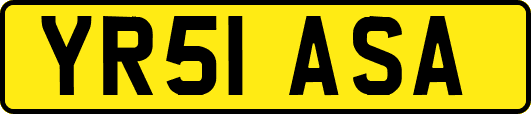 YR51 ASA